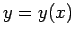 $y = y(x)$